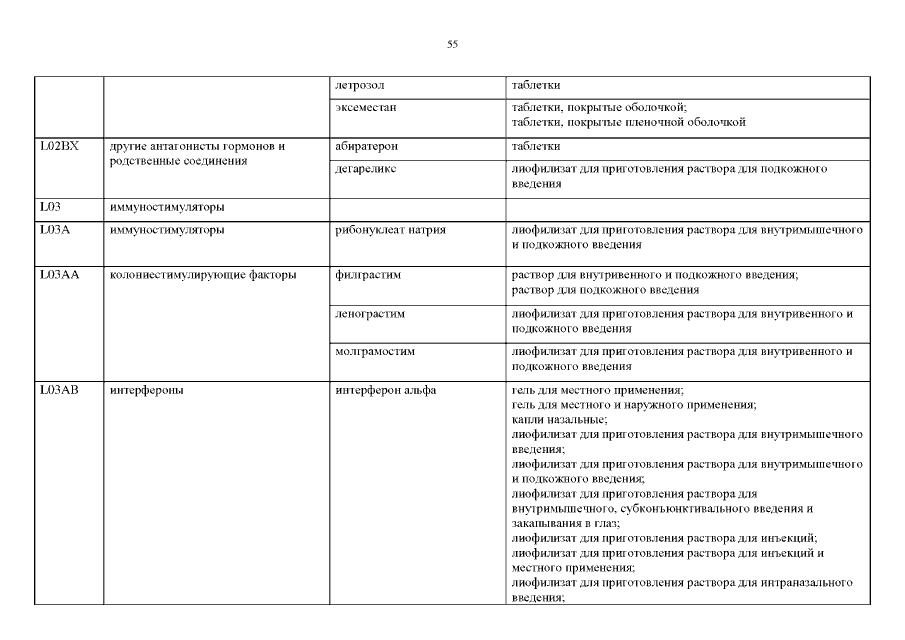 55

| | | | |
|---|---|---|---|
| | | летрозол | таблетки |
| | | эксеместан | таблетки, покрытые оболочкой; таблетки, покрытые пленочной оболочкой |
| L02BX | другие антагонисты гормонов и родственные соединения | абиратерон | таблетки |
| | | дегареликс | лиофилизат для приготовления раствора для подкожного введения |
| L03 | иммуностимуляторы | | |
| L03A | иммуностимуляторы | рибонуклеат натрия | лиофилизат для приготовления раствора для внутримышечного и подкожного введения |
| L03AA | колониестимулирующие факторы | филграстим | раствор для внутривенного и подкожного введения; раствор для подкожного введения |
| | | ленограстим | лиофилизат для приготовления раствора для внутривенного и подкожного введения |
| | | молграмостим | лиофилизат для приготовления раствора для внутривенного и подкожного введения |
| L03AB | интерфероны | интерферон альфа | гель для местного применения; гель для местного и наружного применения; капли назальные; лиофилизат для приготовления раствора для внутримышечного введения; лиофилизат для приготовления раствора для внутримышечного и подкожного введения; лиофилизат для приготовления раствора для внутримышечного, субконъюнктивального введения и закапывания в глаз; лиофилизат для приготовления раствора для инъекций; лиофилизат для приготовления раствора для инъекций и местного применения; лиофилизат для приготовления раствора для интраназального введения; |